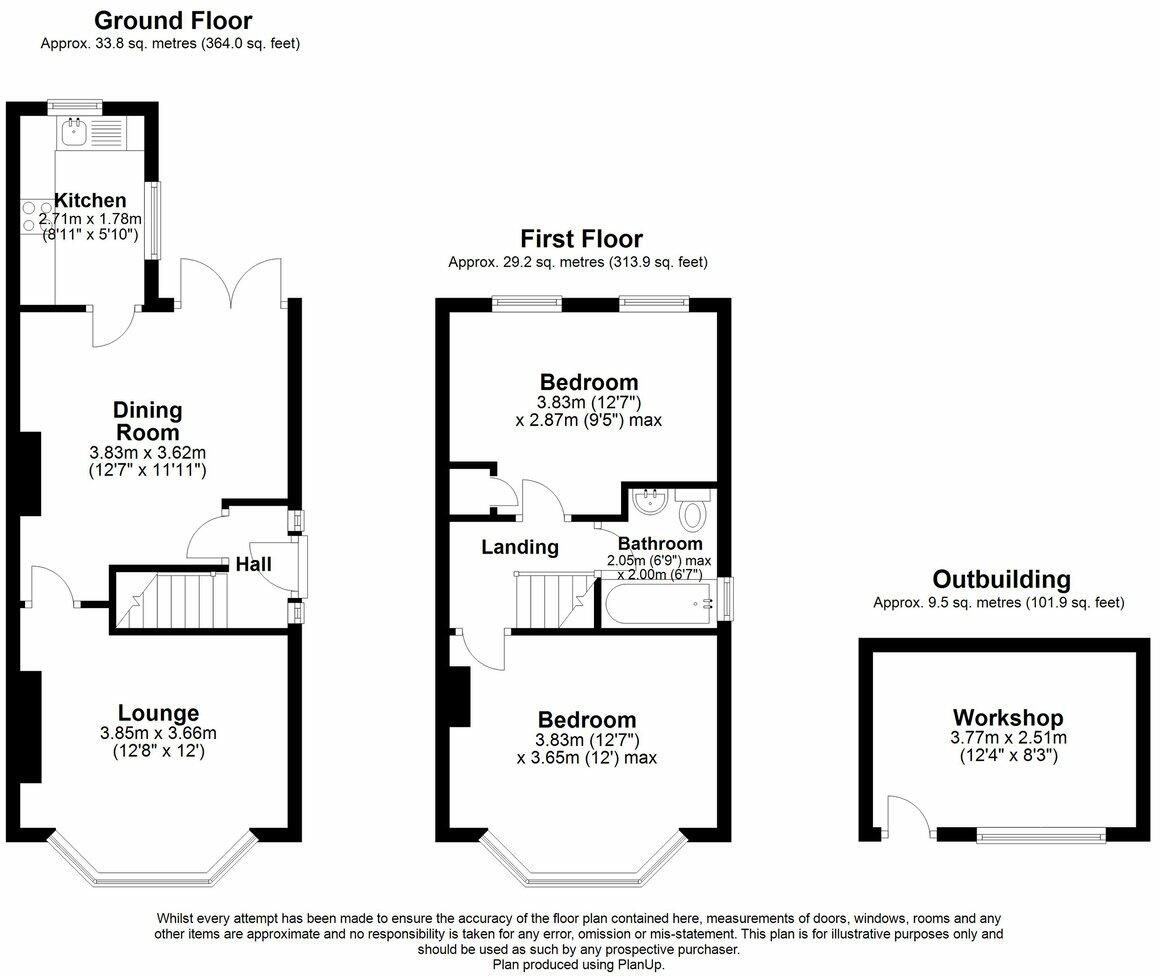 Ground Floor
Approx. 33.8 sq. metres (364.0 sq. feet)

Kitchen
2.71m x 1.78m
(8'11" x 5'10")

Dining Room
3.83m x 3.62m
(12'7" x 11'11")

Hall

Lounge
3.85m x 3.66m
(12'8" x 12')

First Floor
Approx. 29.2 sq. metres (313.9 sq. feet)

Bedroom
3.83m (12'7")
x 2.87m (9'5") max

Landing

Bathroom
2.05m (6'9") max
x 2.00m (6'7")

Bedroom
3.83m (12'7")
x 3.65m (12') max

Outbuilding
Approx. 9.5 sq. metres (101.9 sq. feet)

Workshop
3.77m x 2.51m
(12'4" x 8'3")

Whilst every attempt has been made to ensure the accuracy of the floor plan contained here, measurements of doors, windows, rooms and any other items are approximate and no responsibility is taken for any error, omission or mis-statement. This plan is for illustrative purposes only and should be used as such by any prospective purchaser.
Plan produced using PlanUp.